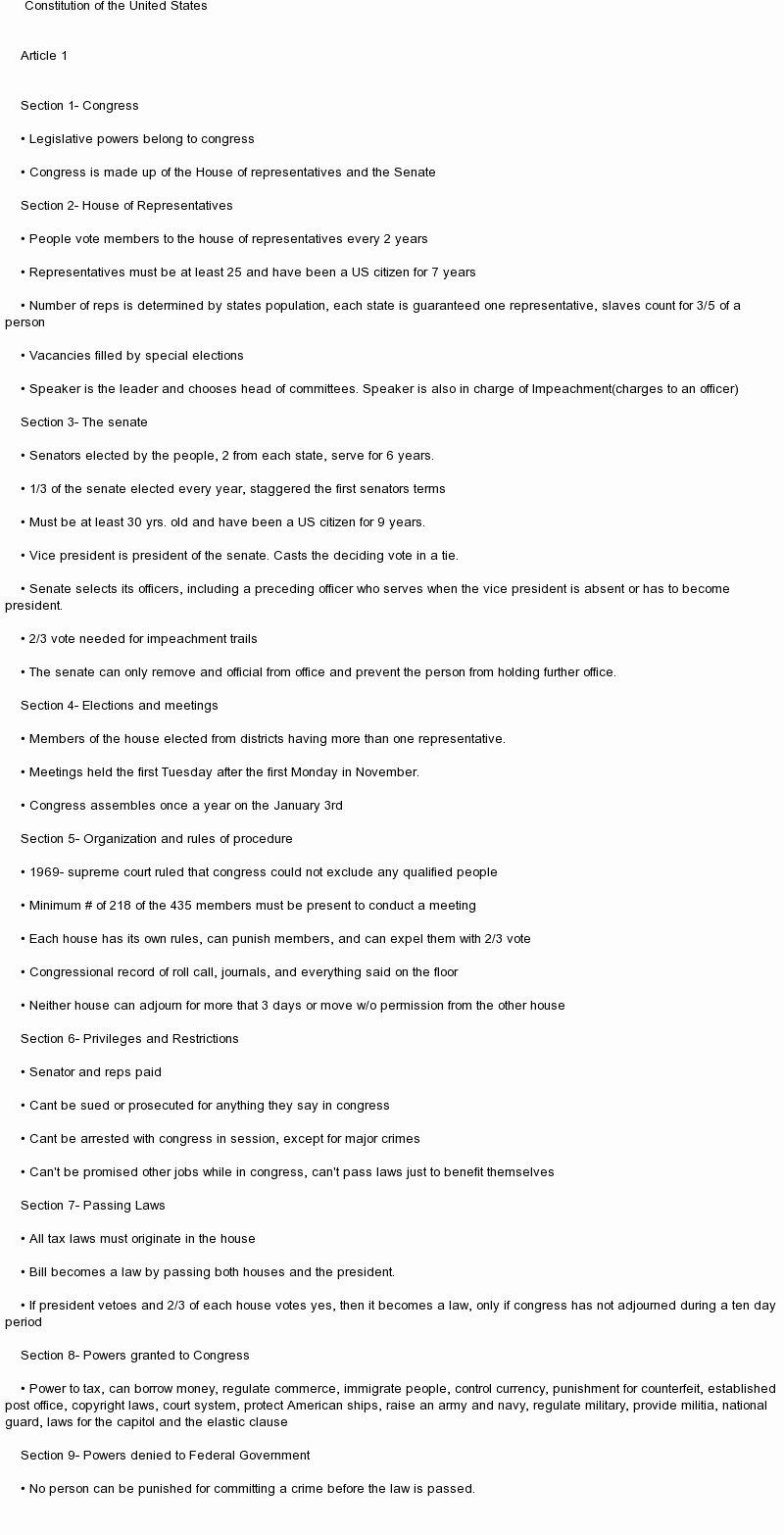 Constitution of the United States

Article 1

Section 1- Congress

• Legislative powers belong to congress

• Congress is made up of the House of representatives and the Senate

Section 2- House of Representatives

• People vote members to the house of representatives every 2 years

• Representatives must be at least 25 and have been a US citizen for 7 years

• Number of reps is determined by states population, each state is guaranteed one representative, slaves count for 3/5 of a person

• Vacancies filled by special elections

• Speaker is the leader and chooses head of committees. Speaker is also in charge of Impeachment(charges to an officer)

Section 3- The senate

• Senators elected by the people, 2 from each state, serve for 6 years.

• 1/3 of the senate elected every year, staggered the first senators terms

• Must be at least 30 yrs. old and have been a US citizen for 9 years.

• Vice president is president of the senate. Casts the deciding vote in a tie.

• Senate selects its officers, including a preceding officer who serves when the vice president is absent or has to become president.

• 2/3 vote needed for impeachment trails

• The senate can only remove and official from office and prevent the person from holding further office.

Section 4- Elections and meetings

• Members of the house elected from districts having more than one representative.

• Meetings held the first Tuesday after the first Monday in November.

• Congress assembles once a year on the January 3rd

Section 5- Organization and rules of procedure

• 1969- supreme court ruled that congress could not exclude any qualified people

• Minimum # of 218 of the 435 members must be present to conduct a meeting

• Each house has its own rules, can punish members, and can expel them with 2/3 vote

• Congressional record of roll call, journals, and everything said on the floor

• Neither house can adjourn for more that 3 days or move w/o permission from the other house

Section 6- Privileges and Restrictions

• Senator and reps paid

• Cant be sued or prosecuted for anything they say in congress

• Cant be arrested with congress in session, except for major crimes

• Can't be promised other jobs while in congress, can't pass laws just to benefit themselves

Section 7- Passing Laws

• All tax laws must originate in the house

• Bill becomes a law by passing both houses and the president.

• If president vetoes and 2/3 of each house votes yes, then it becomes a law, only if congress has not adjourned during a ten day period

Section 8- Powers granted to Congress

• Power to tax, can borrow money, regulate commerce, immigrate people, control currency, punishment for counterfeit, established post office, copyright laws, court system, protect American ships, raise an army and navy, regulate military, provide militia, national guard, laws for the capitol and the elastic clause

Section 9- Powers denied to Federal Government

• No person can be punished for committing a crime before the law is passed.